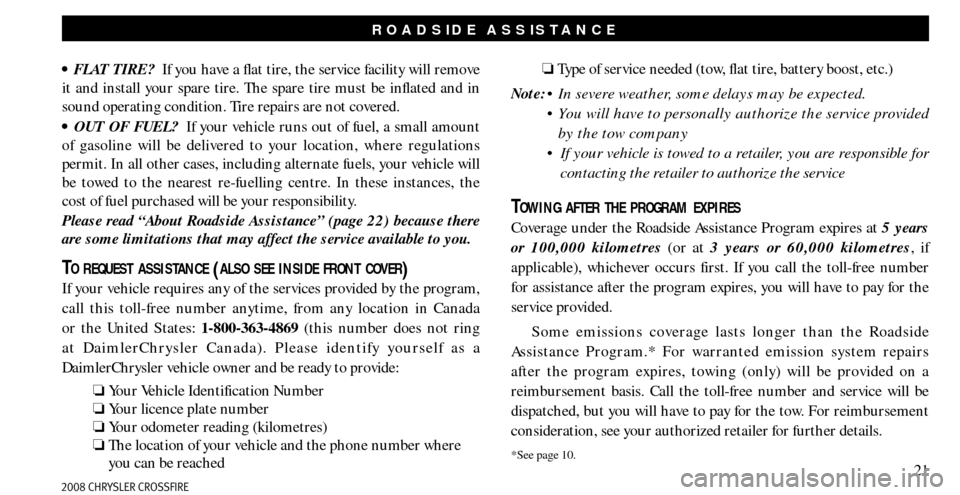 ROADSIDE ASSISTANCE

• FLAT TIRE? If you have a flat tire, the service facility will remove it and install your spare tire. The spare tire must be inflated and in sound operating condition. Tire repairs are not covered.

• OUT OF FUEL? If your vehicle runs out of fuel, a small amount of gasoline will be delivered to your location, where regulations permit. In all other cases, including alternate fuels, your vehicle will be towed to the nearest re-fuelling centre. In these instances, the cost of fuel purchased will be your responsibility.

Please read "About Roadside Assistance" (page 22) because there are some limitations that may affect the service available to you.

TO REQUEST ASSISTANCE (ALSO SEE INSIDE FRONT COVER)

If your vehicle requires any of the services provided by the program, call this toll-free number anytime, from any location in Canada or the United States: 1-800-363-4869 (this number does not ring at DaimlerChrysler Canada). Please identify yourself as a DaimlerChrysler vehicle owner and be ready to provide:

❏ Your Vehicle Identification Number
❏ Your licence plate number
❏ Your odometer reading (kilometres)
❏ The location of your vehicle and the phone number where you can be reached
❏ Type of service needed (tow, flat tire, battery boost, etc.)

Note: • In severe weather, some delays may be expected.
• You will have to personally authorize the service provided by the tow company
• If your vehicle is towed to a retailer, you are responsible for contacting the retailer to authorize the service

TOWING AFTER THE PROGRAM EXPIRES

Coverage under the Roadside Assistance Program expires at 5 years or 100,000 kilometres (or at 3 years or 60,000 kilometres, if applicable), whichever occurs first. If you call the toll-free number for assistance after the program expires, you will have to pay for the service provided.

Some emissions coverage lasts longer than the Roadside Assistance Program.* For warranted emission system repairs after the program expires, towing (only) will be provided on a reimbursement basis. Call the toll-free number and service will be dispatched, but you will have to pay for the tow. For reimbursement consideration, see your authorized retailer for further details.

*See page 10.

21

2008 CHRYSLER CROSSFIRE

carmanualsonline.info